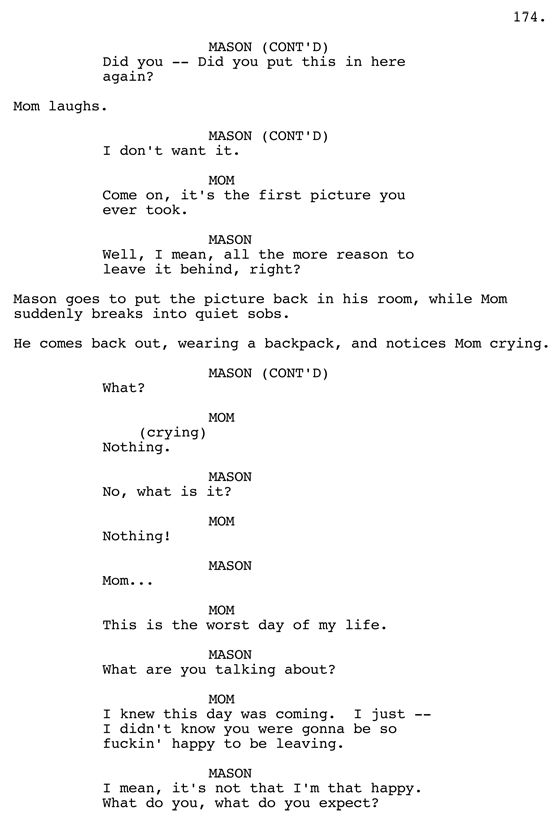 174.

MASON (CONT'D)
Did you -- Did you put this in here again?

Mom laughs.

MASON (CONT'D)
I don't want it.

MOM
Come on, it's the first picture you ever took.

MASON
Well, I mean, all the more reason to leave it behind, right?

Mason goes to put the picture back in his room, while Mom suddenly breaks into quiet sobs.

He comes back out, wearing a backpack, and notices Mom crying.

MASON (CONT'D)
What?

MOM
(crying)
Nothing.

MASON
No, what is it?

MOM
Nothing!

MASON
Mom...

MOM
This is the worst day of my life.

MASON
What are you talking about?

MOM
I knew this day was coming. I just -- I didn't know you were gonna be so fuckin' happy to be leaving.

MASON
I mean, it's not that I'm that happy. What do you, what do you expect?